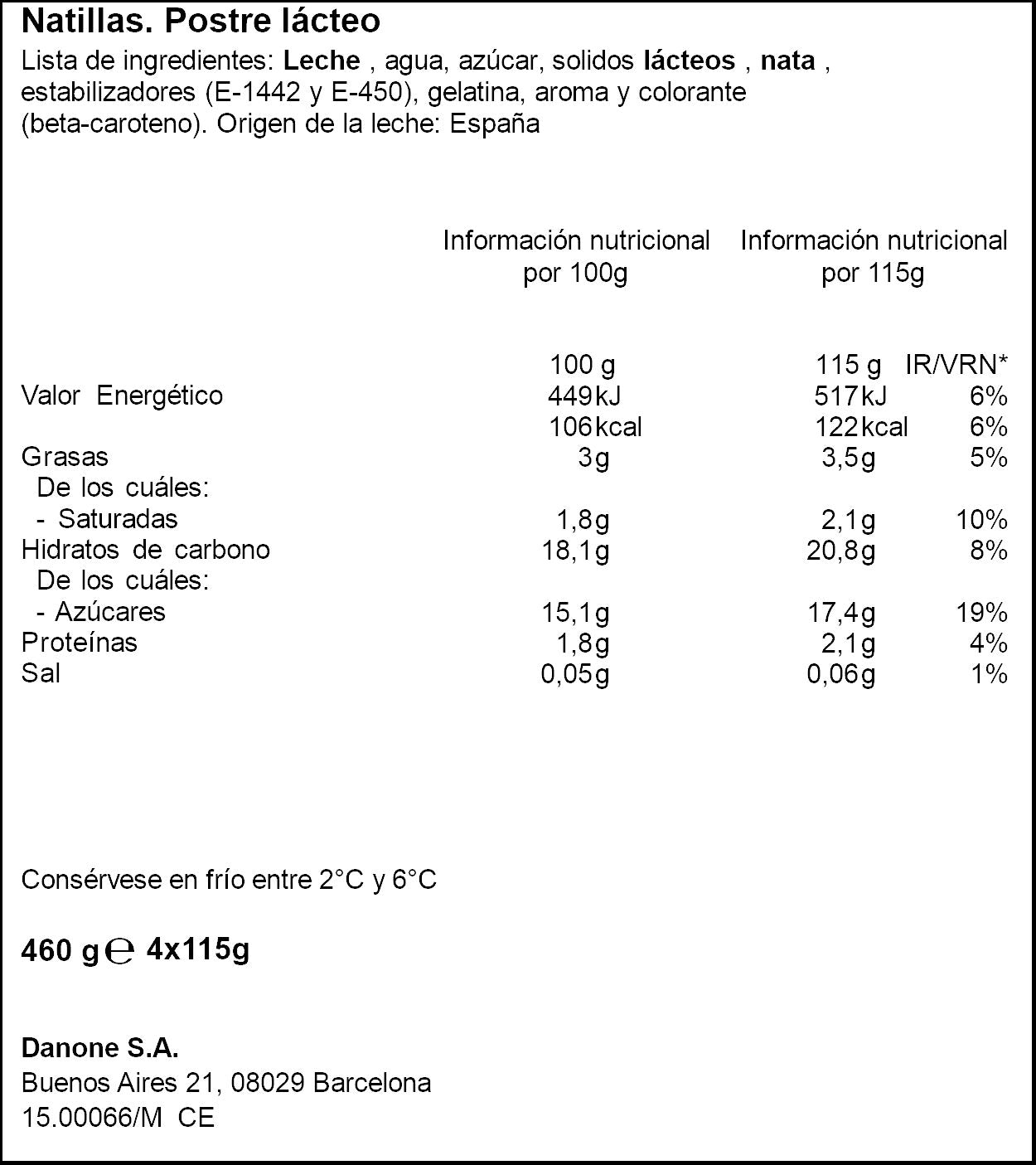 Natillas. Postre lácteo

Lista de ingredientes: Leche , agua, azúcar, solidos lácteos , nata , estabilizadores (E-1442 y E-450), gelatina, aroma y colorante (beta-caroteno). Origen de la leche: España

|  | Información nutricional por 100g | Información nutricional por 115g |  |
|---|---|---|---|
|  | 100 g | 115 g | IR/VRN* |
| Valor Energético | 449kJ | 517kJ | 6% |
|  | 106kcal | 122kcal | 6% |
| Grasas | 3g | 3,5g | 5% |
| De los cuáles: |  |  |  |
| - Saturadas | 1,8g | 2,1g | 10% |
| Hidratos de carbono | 18,1g | 20,8g | 8% |
| De los cuáles: |  |  |  |
| - Azúcares | 15,1g | 17,4g | 19% |
| Proteínas | 1,8g | 2,1g | 4% |
| Sal | 0,05g | 0,06g | 1% |

Consérvese en frío entre 2°C y 6°C

460 g ℮ 4x115g

Danone S.A.
Buenos Aires 21, 08029 Barcelona
15.00066/M CE